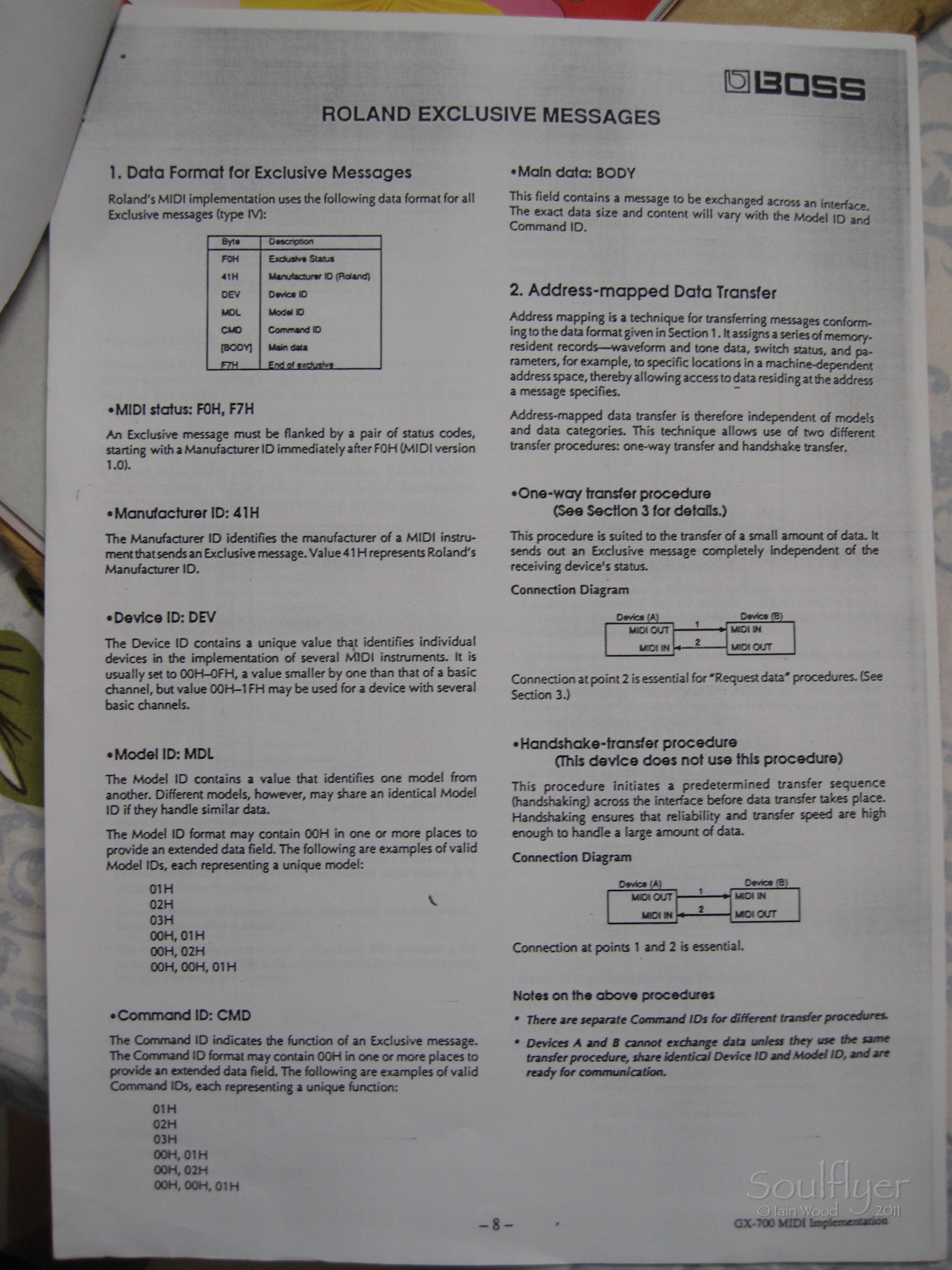 BOSS

ROLAND EXCLUSIVE MESSAGES

1. Data Format for Exclusive Messages

Roland's MIDI implementation uses the following data format for all Exclusive messages (type IV):

| Byte | Description |
|---|---|
| F0H | Exclusive Status |
| 41H | Manufacturer ID (Roland) |
| DEV | Device ID |
| MDL | Model ID |
| CMD | Command ID |
| [BODY] | Main data |
| F7H | End of exclusive |

•MIDI status: F0H, F7H

An Exclusive message must be flanked by a pair of status codes, starting with a Manufacturer ID immediately after F0H (MIDI version 1.0).

•Manufacturer ID: 41H

The Manufacturer ID identifies the manufacturer of a MIDI instrument that sends an Exclusive message. Value 41H represents Roland's Manufacturer ID.

•Device ID: DEV

The Device ID contains a unique value that identifies individual devices in the implementation of several MIDI instruments. It is usually set to 00H–0FH, a value smaller by one than that of a basic channel, but value 00H–1FH may be used for a device with several basic channels.

•Model ID: MDL

The Model ID contains a value that identifies one model from another. Different models, however, may share an identical Model ID if they handle similar data.

The Model ID format may contain 00H in one or more places to provide an extended data field. The following are examples of valid Model IDs, each representing a unique model:

01H
02H
03H
00H, 01H
00H, 02H
00H, 00H, 01H

•Command ID: CMD

The Command ID indicates the function of an Exclusive message. The Command ID format may contain 00H in one or more places to provide an extended data field. The following are examples of valid Command IDs, each representing a unique function:

01H
02H
03H
00H, 01H
00H, 02H
00H, 00H, 01H

•Main data: BODY

This field contains a message to be exchanged across an interface. The exact data size and content will vary with the Model ID and Command ID.

2. Address-mapped Data Transfer

Address mapping is a technique for transferring messages conforming to the data format given in Section 1. It assigns a series of memory-resident records—waveform and tone data, switch status, and parameters, for example, to specific locations in a machine-dependent address space, thereby allowing access to data residing at the address a message specifies.

Address-mapped data transfer is therefore independent of models and data categories. This technique allows use of two different transfer procedures: one-way transfer and handshake transfer.

•One-way transfer procedure
(See Section 3 for details.)

This procedure is suited to the transfer of a small amount of data. It sends out an Exclusive message completely independent of the receiving device's status.

Connection Diagram

Device (A)
MIDI OUT
MIDI IN
1
2
Device (B)
MIDI IN
MIDI OUT

Connection at point 2 is essential for "Request data" procedures. (See Section 3.)

•Handshake-transfer procedure
(This device does not use this procedure)

This procedure initiates a predetermined transfer sequence (handshaking) across the interface before data transfer takes place. Handshaking ensures that reliability and transfer speed are high enough to handle a large amount of data.

Connection Diagram

Device (A)
MIDI OUT
MIDI IN
1
2
Device (B)
MIDI IN
MIDI OUT

Connection at points 1 and 2 is essential.

Notes on the above procedures

• There are separate Command IDs for different transfer procedures.

• Devices A and B cannot exchange data unless they use the same transfer procedure, share identical Device ID and Model ID, and are ready for communication.

– 8 –

GX-700 MIDI Implementation

Soulflyer
© Iain Wood 2011